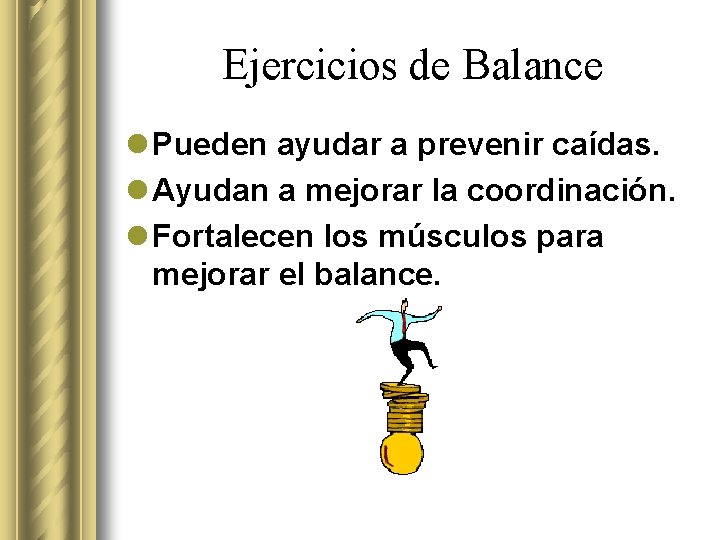 Ejercicios de Balance

Pueden ayudar a prevenir caídas.

Ayudan a mejorar la coordinación.

Fortalecen los músculos para mejorar el balance.